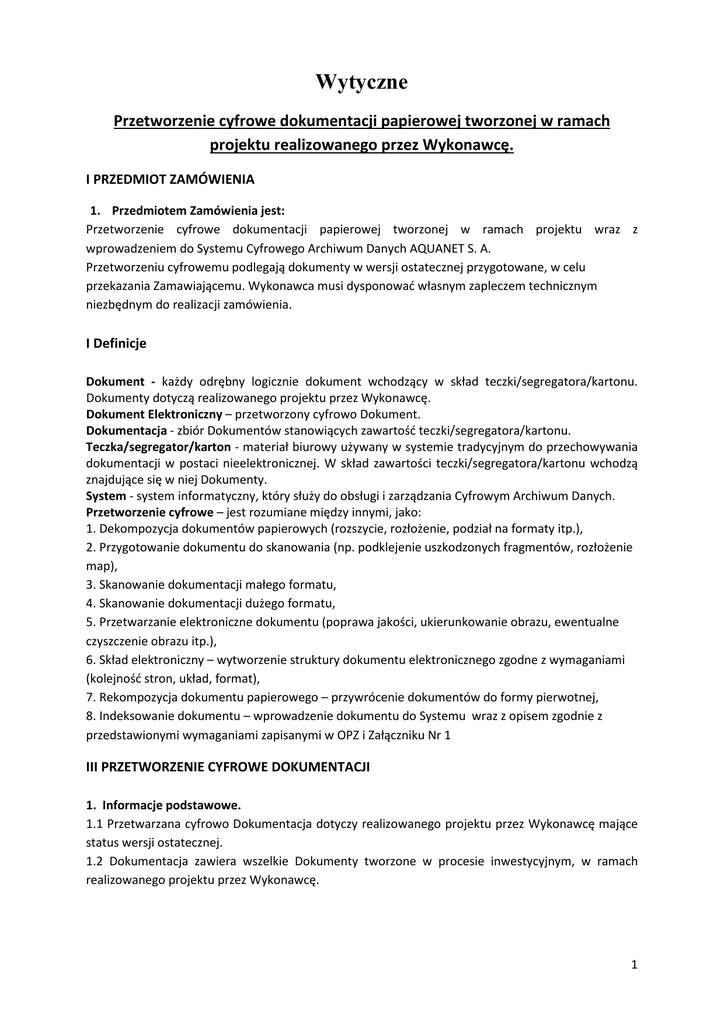 Wytyczne

Przetworzenie cyfrowe dokumentacji papierowej tworzonej w ramach projektu realizowanego przez Wykonawcę.

I PRZEDMIOT ZAMÓWIENIA

1. Przedmiotem Zamówienia jest:
Przetworzenie cyfrowe dokumentacji papierowej tworzonej w ramach projektu wraz z wprowadzeniem do Systemu Cyfrowego Archiwum Danych AQUANET S. A.
Przetworzeniu cyfrowemu podlegają dokumenty w wersji ostatecznej przygotowane, w celu przekazania Zamawiającemu. Wykonawca musi dysponować własnym zapleczem technicznym niezbędnym do realizacji zamówienia.

I Definicje

Dokument - każdy odrębny logicznie dokument wchodzący w skład teczki/segregatora/kartonu. Dokumenty dotyczą realizowanego projektu przez Wykonawcę.
Dokument Elektroniczny – przetworzony cyfrowo Dokument.
Dokumentacja - zbiór Dokumentów stanowiących zawartość teczki/segregatora/kartonu.
Teczka/segregator/karton - materiał biurowy używany w systemie tradycyjnym do przechowywania dokumentacji w postaci nieelektronicznej. W skład zawartości teczki/segregatora/kartonu wchodzą znajdujące się w niej Dokumenty.
System - system informatyczny, który służy do obsługi i zarządzania Cyfrowym Archiwum Danych.
Przetworzenie cyfrowe – jest rozumiane między innymi, jako:
1. Dekompozycja dokumentów papierowych (rozszycie, rozłożenie, podział na formaty itp.),
2. Przygotowanie dokumentu do skanowania (np. podklejenie uszkodzonych fragmentów, rozłożenie map),
3. Skanowanie dokumentacji małego formatu,
4. Skanowanie dokumentacji dużego formatu,
5. Przetwarzanie elektroniczne dokumentu (poprawa jakości, ukierunkowanie obrazu, ewentualne czyszczenie obrazu itp.),
6. Skład elektroniczny – wytworzenie struktury dokumentu elektronicznego zgodne z wymaganiami (kolejność stron, układ, format),
7. Rekompozycja dokumentu papierowego – przywrócenie dokumentów do formy pierwotnej,
8. Indeksowanie dokumentu – wprowadzenie dokumentu do Systemu wraz z opisem zgodnie z przedstawionymi wymaganiami zapisanymi w OPZ i Załączniku Nr 1

III PRZETWORZENIE CYFROWE DOKUMENTACJI

1. Informacje podstawowe.
1.1 Przetwarzana cyfrowo Dokumentacja dotyczy realizowanego projektu przez Wykonawcę mające status wersji ostatecznej.
1.2 Dokumentacja zawiera wszelkie Dokumenty tworzone w procesie inwestycyjnym, w ramach realizowanego projektu przez Wykonawcę.

1